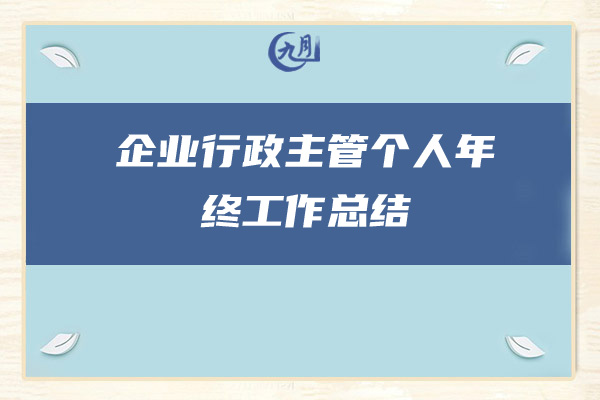 九月

企业行政主管个人年终工作总结